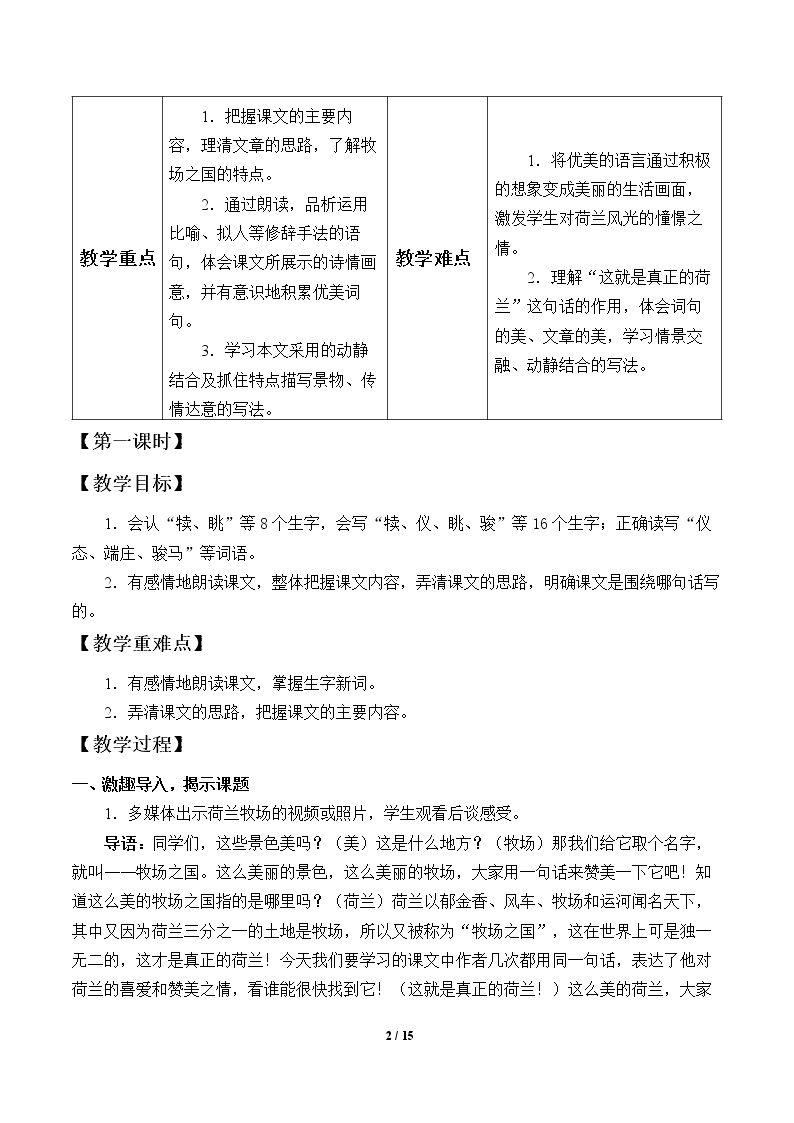 | 教学重点 | 1.把握课文的主要内容，理清文章的思路，了解牧场之国的特点。 2.通过朗读，品析运用比喻、拟人等修辞手法的语句，体会课文所展示的诗情画意，并有意识地积累优美词句。 3.学习本文采用的动静结合及抓住特点描写景物、传情达意的写法。 | 教学难点 | 1.将优美的语言通过积极的想象变成美丽的生活画面，激发学生对荷兰风光的憧憬之情。 2.理解“这就是真正的荷兰”这句话的作用，体会词句的美、文章的美，学习情景交融、动静结合的写法。 |
|---|---|---|---|

【第一课时】

【教学目标】

1.会认“犊、眺”等8个生字，会写“犊、仪、眺、骏”等16个生字；正确读写“仪态、端庄、骏马”等词语。

2.有感情地朗读课文，整体把握课文内容，弄清课文的思路，明确课文是围绕哪句话写的。

【教学重难点】

1.有感情地朗读课文，掌握生字新词。

2.弄清课文的思路，把握课文的主要内容。

【教学过程】

一、激趣导入，揭示课题

1.多媒体出示荷兰牧场的视频或照片，学生观看后谈感受。

导语：同学们，这些景色美吗？（美）这是什么地方？（牧场）那我们给它取个名字，就叫——牧场之国。这么美丽的景色，这么美丽的牧场，大家用一句话来赞美一下它吧！知道这么美的牧场之国指的是哪里吗？（荷兰）荷兰以郁金香、风车、牧场和运河闻名天下，其中又因为荷兰三分之一的土地是牧场，所以又被称为“牧场之国”，这在世界上可是独一无二的，这才是真正的荷兰！今天我们要学习的课文中作者几次都用同一句话，表达了他对荷兰的喜爱和赞美之情，看谁能很快找到它！（这就是真正的荷兰！）这么美的荷兰，大家

2 / 15